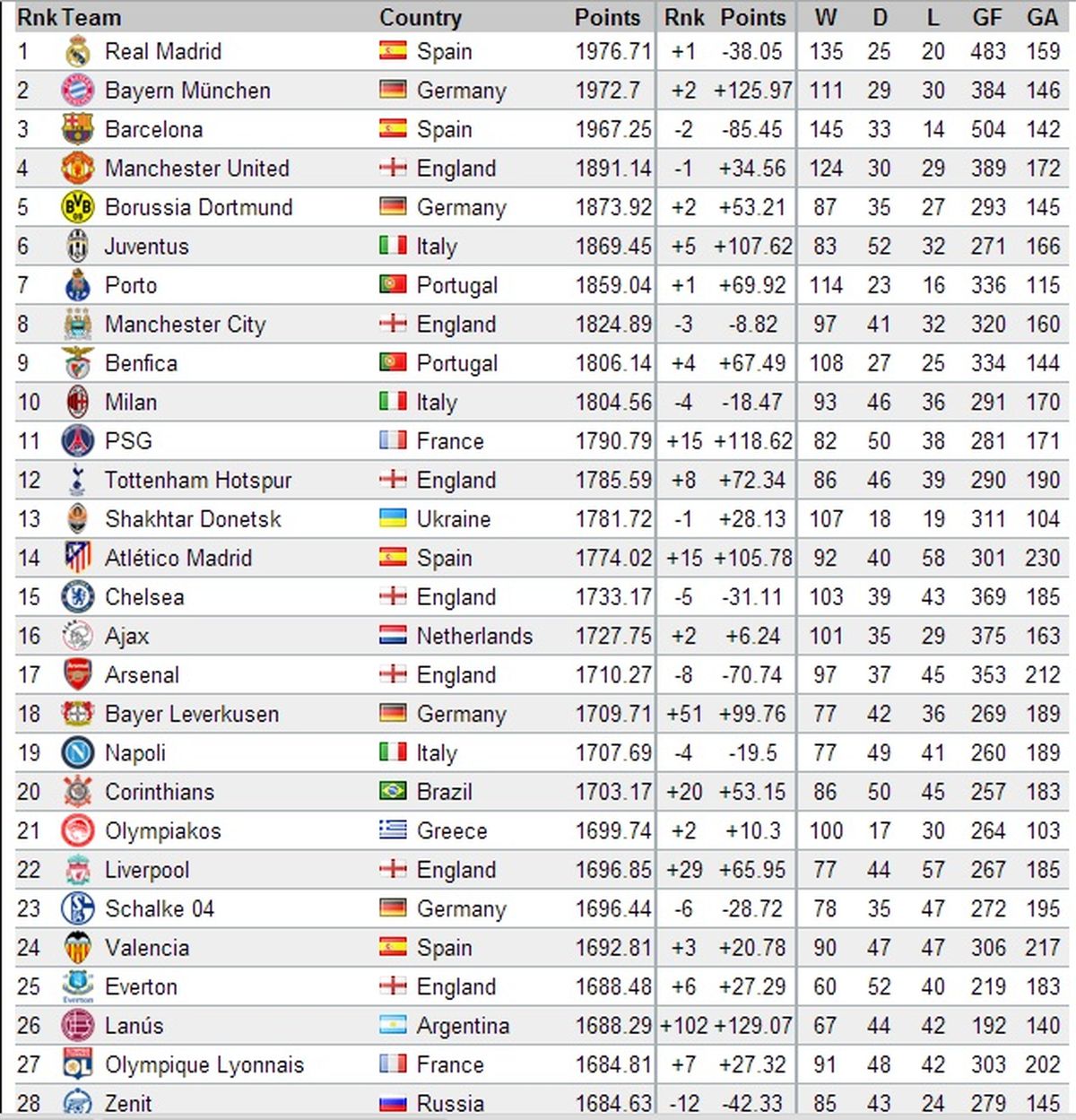 | Rnk | Team | Country | Points | Rnk | Points | W | D | L | GF | GA |
|---|---|---|---|---|---|---|---|---|---|---|
| 1 | Real Madrid | Spain | 1976.71 | +1 | -38.05 | 135 | 25 | 20 | 483 | 159 |
| 2 | Bayern München | Germany | 1972.7 | +2 | +125.97 | 111 | 29 | 30 | 384 | 146 |
| 3 | Barcelona | Spain | 1967.25 | -2 | -85.45 | 145 | 33 | 14 | 504 | 142 |
| 4 | Manchester United | England | 1891.14 | -1 | +34.56 | 124 | 30 | 29 | 389 | 172 |
| 5 | Borussia Dortmund | Germany | 1873.92 | +2 | +53.21 | 87 | 35 | 27 | 293 | 145 |
| 6 | Juventus | Italy | 1869.45 | +5 | +107.62 | 83 | 52 | 32 | 271 | 166 |
| 7 | Porto | Portugal | 1859.04 | +1 | +69.92 | 114 | 23 | 16 | 336 | 115 |
| 8 | Manchester City | England | 1824.89 | -3 | -8.82 | 97 | 41 | 32 | 320 | 160 |
| 9 | Benfica | Portugal | 1806.14 | +4 | +67.49 | 108 | 27 | 25 | 334 | 144 |
| 10 | Milan | Italy | 1804.56 | -4 | -18.47 | 93 | 46 | 36 | 291 | 170 |
| 11 | PSG | France | 1790.79 | +15 | +118.62 | 82 | 50 | 38 | 281 | 171 |
| 12 | Tottenham Hotspur | England | 1785.59 | +8 | +72.34 | 86 | 46 | 39 | 290 | 190 |
| 13 | Shakhtar Donetsk | Ukraine | 1781.72 | -1 | +28.13 | 107 | 18 | 19 | 311 | 104 |
| 14 | Atlético Madrid | Spain | 1774.02 | +15 | +105.78 | 92 | 40 | 58 | 301 | 230 |
| 15 | Chelsea | England | 1733.17 | -5 | -31.11 | 103 | 39 | 43 | 369 | 185 |
| 16 | Ajax | Netherlands | 1727.75 | +2 | +6.24 | 101 | 35 | 29 | 375 | 163 |
| 17 | Arsenal | England | 1710.27 | -8 | -70.74 | 97 | 37 | 45 | 353 | 212 |
| 18 | Bayer Leverkusen | Germany | 1709.71 | +51 | +99.76 | 77 | 42 | 36 | 269 | 189 |
| 19 | Napoli | Italy | 1707.69 | -4 | -19.5 | 77 | 49 | 41 | 260 | 189 |
| 20 | Corinthians | Brazil | 1703.17 | +20 | +53.15 | 86 | 50 | 45 | 257 | 183 |
| 21 | Olympiakos | Greece | 1699.74 | +2 | +10.3 | 100 | 17 | 30 | 264 | 103 |
| 22 | Liverpool | England | 1696.85 | +29 | +65.95 | 77 | 44 | 57 | 267 | 185 |
| 23 | Schalke 04 | Germany | 1696.44 | -6 | -28.72 | 78 | 35 | 47 | 272 | 195 |
| 24 | Valencia | Spain | 1692.81 | +3 | +20.78 | 90 | 47 | 47 | 306 | 217 |
| 25 | Everton | England | 1688.48 | +6 | +27.29 | 60 | 52 | 40 | 219 | 183 |
| 26 | Lanús | Argentina | 1688.29 | +102 | +129.07 | 67 | 44 | 42 | 192 | 140 |
| 27 | Olympique Lyonnais | France | 1684.81 | +7 | +27.32 | 91 | 48 | 42 | 303 | 202 |
| 28 | Zenit | Russia | 1684.63 | -12 | -42.33 | 85 | 43 | 24 | 279 | 145 |